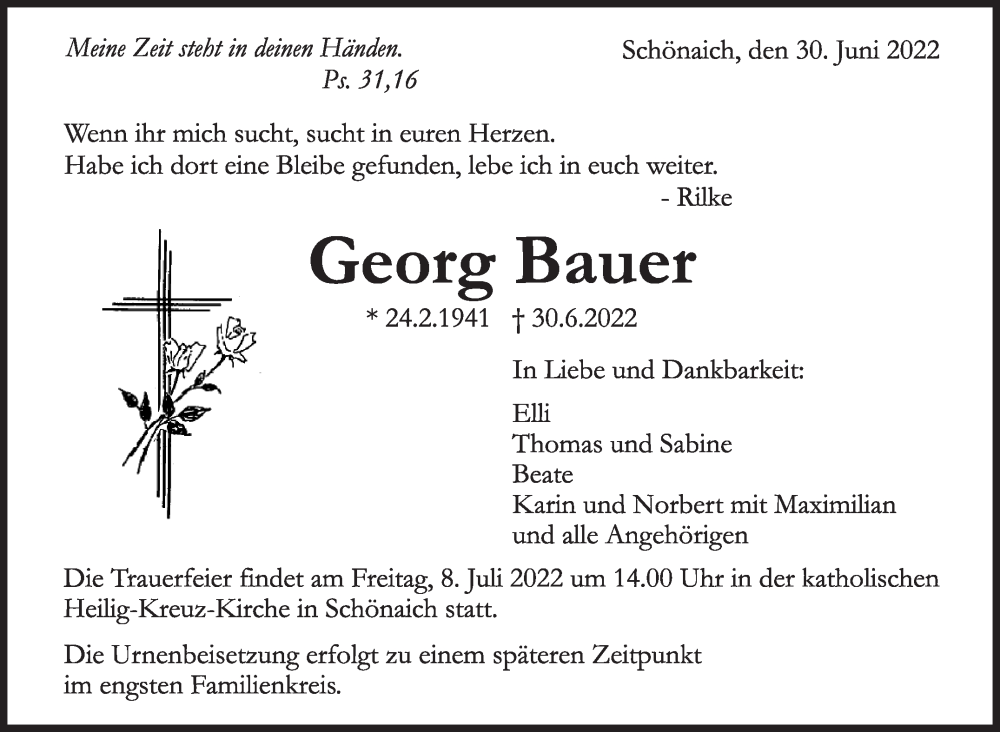 Meine Zeit steht in deinen Händen.
Ps. 31,16

Schönaich, den 30. Juni 2022

Wenn ihr mich sucht, sucht in euren Herzen.
Habe ich dort eine Bleibe gefunden, lebe ich in euch weiter.
- Rilke

Georg Bauer

* 24.2.1941 † 30.6.2022

In Liebe und Dankbarkeit:

Elli
Thomas und Sabine
Beate
Karin und Norbert mit Maximilian
und alle Angehörigen

Die Trauerfeier findet am Freitag, 8. Juli 2022 um 14.00 Uhr in der katholischen Heilig-Kreuz-Kirche in Schönaich statt.

Die Urnenbeisetzung erfolgt zu einem späteren Zeitpunkt im engsten Familienkreis.